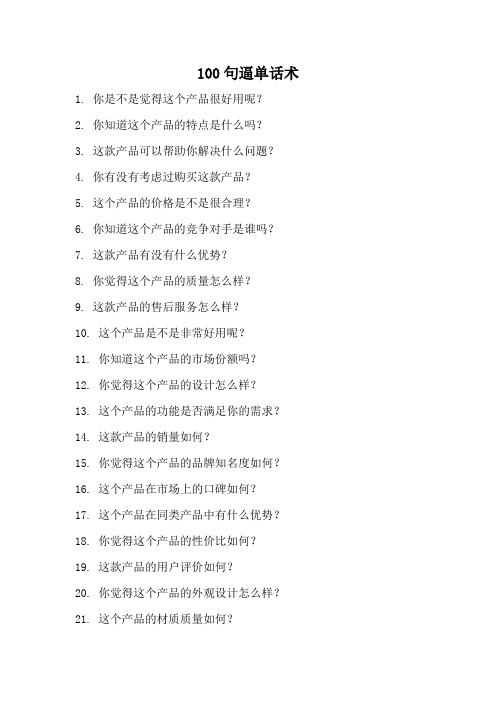 100 句逼单话术

1. 你是不是觉得这个产品很好用呢？

2. 你知道这个产品的特点是什么吗？

3. 这款产品可以帮助你解决什么问题？

4. 你有没有考虑过购买这款产品？

5. 这个产品的价格是不是很合理？

6. 你知道这个产品的竞争对手是谁吗？

7. 这款产品有没有什么优势？

8. 你觉得这个产品的质量怎么样？

9. 这款产品的售后服务怎么样？

10. 这个产品是不是非常好用呢？

11. 你知道这个产品的市场份额吗？

12. 你觉得这个产品的设计怎么样？

13. 这个产品的功能是否满足你的需求？

14. 这款产品的销量如何？

15. 你觉得这个产品的品牌知名度如何？

16. 这个产品在市场上的口碑如何？

17. 这个产品在同类产品中有什么优势？

18. 你觉得这个产品的性价比如何？

19. 这款产品的用户评价如何？

20. 你觉得这个产品的外观设计怎么样？

21. 这个产品的材质质量如何？